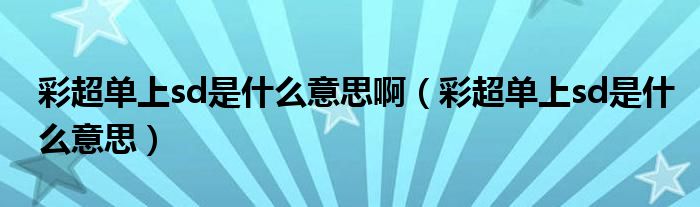 彩超单上sd是什么意思啊（彩超单上sd是什么意思）